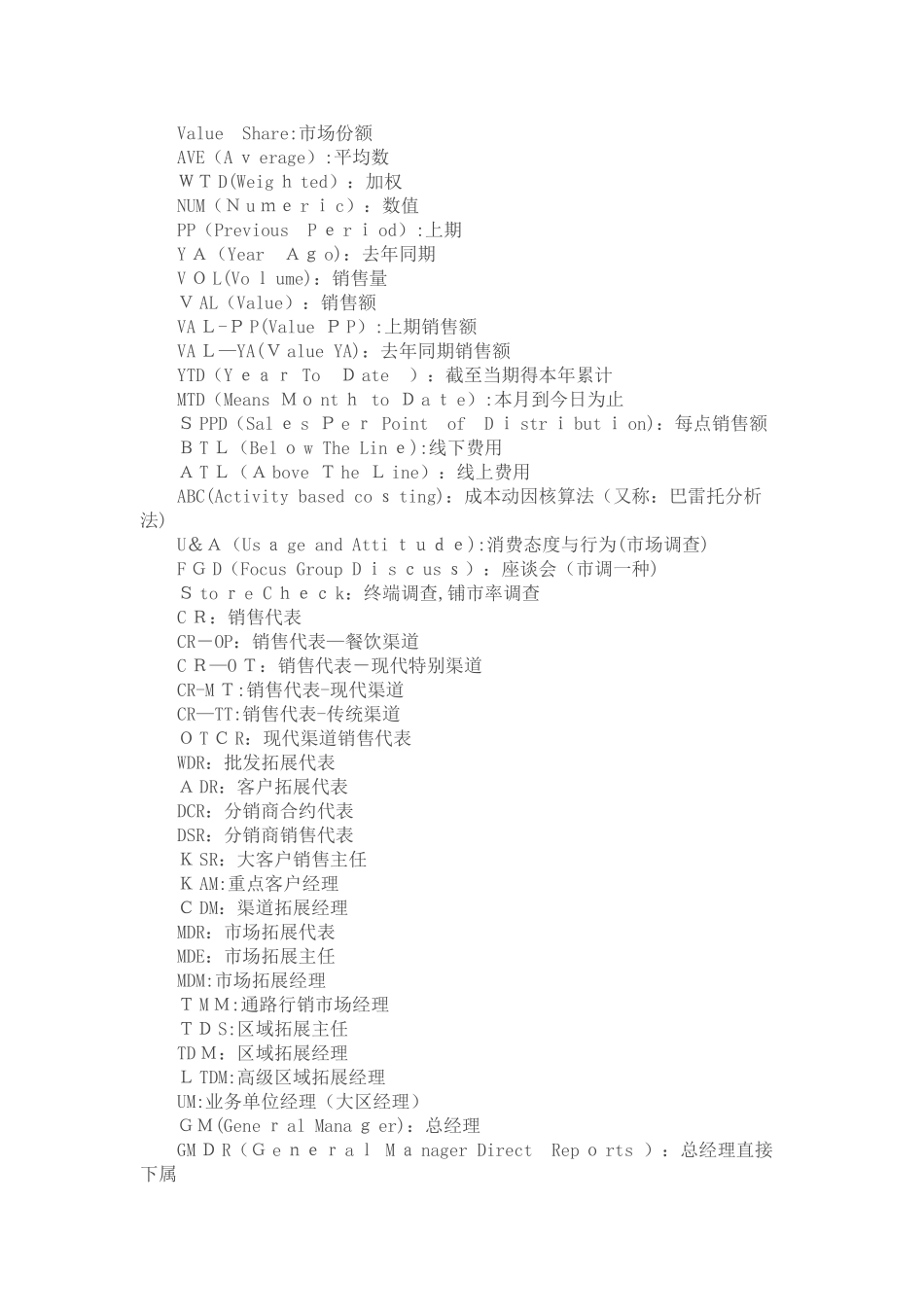 Value Share:市场份额
AVE（Average）:平均数
WTD(Weighted)：加权
NUM（Numeric）：数值
PP（Previous Period）:上期
YA（Year Ago)：去年同期
VOL(Volume)：销售量
VAL（Value）：销售额
VAL-PP(Value PP）:上期销售额
VAL—YA(Value YA)：去年同期销售额
YTD（Year To Date ）：截至当期得本年累计
MTD（Means Month to Date）:本月到今日为止
SPPD（Sales Per Point of Distribution)：每点销售额
BTL（Below The Line）:线下费用
ATL（Above The Line）：线上费用
ABC(Activity based costing)：成本动因核算法（又称：巴雷托分析法）
U＆A（Usage and Attitude）:消费态度与行为(市场调查)
FGD（Focus Group Discuss）：座谈会（市调一种）
StoreCheck：终端调查,铺市率调查
CR：销售代表
CR－OP：销售代表—餐饮渠道
CR—OT：销售代表－现代特别渠道
CR-MT:销售代表-现代渠道
CR—TT:销售代表-传统渠道
OTCR：现代渠道销售代表
WDR：批发拓展代表
ADR：客户拓展代表
DCR：分销商合约代表
DSR：分销商销售代表
KSR：大客户销售主任
KAM:重点客户经理
CDM：渠道拓展经理
MDR：市场拓展代表
MDE：市场拓展主任
MDM:市场拓展经理
TMM:通路行销市场经理
TDS:区域拓展主任
TDM：区域拓展经理
LTDM:高级区域拓展经理
UM:业务单位经理（大区经理）
GM(General Manager)：总经理
GMDR（General Manager Direct Reports ）：总经理直接下属